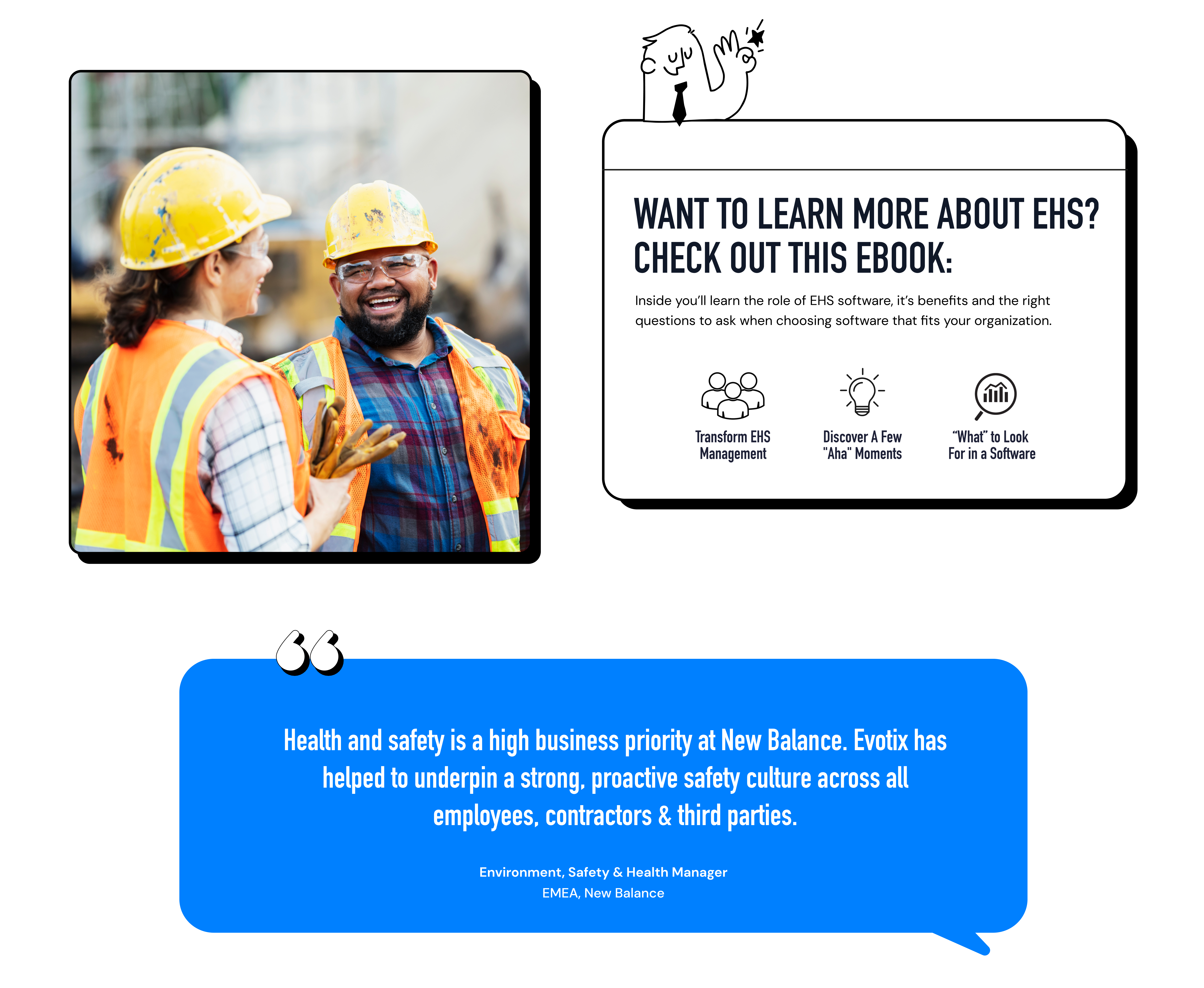 WANT TO LEARN MORE ABOUT EHS? CHECK OUT THIS EBOOK:

Inside you'll learn the role of EHS software, it's benefits and the right questions to ask when choosing software that fits your organization.

Transform EHS Management

Discover A Few "Aha" Moments

"What" to Look For in a Software

Health and safety is a high business priority at New Balance. Evotix has helped to underpin a strong, proactive safety culture across all employees, contractors & third parties.

Environment, Safety & Health Manager
EMEA, New Balance